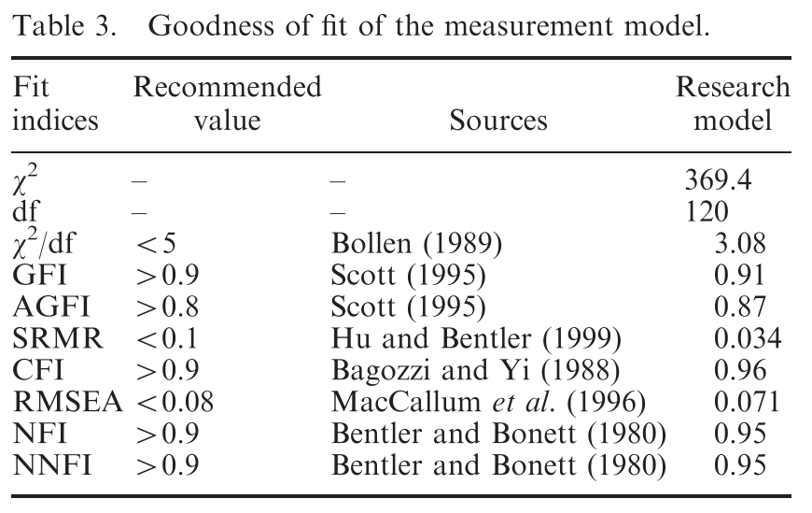 Table 3. Goodness of fit of the measurement model.

| Fit indices | Recommended value | Sources | Research model |
|---|---|---|---|
| $\chi^2$ | – | – | 369.4 |
| df | – | – | 120 |
| $\chi^2$/df | <5 | Bollen (1989) | 3.08 |
| GFI | >0.9 | Scott (1995) | 0.91 |
| AGFI | >0.8 | Scott (1995) | 0.87 |
| SRMR | <0.1 | Hu and Bentler (1999) | 0.034 |
| CFI | >0.9 | Bagozzi and Yi (1988) | 0.96 |
| RMSEA | <0.08 | MacCallum et al. (1996) | 0.071 |
| NFI | >0.9 | Bentler and Bonett (1980) | 0.95 |
| NNFI | >0.9 | Bentler and Bonett (1980) | 0.95 |